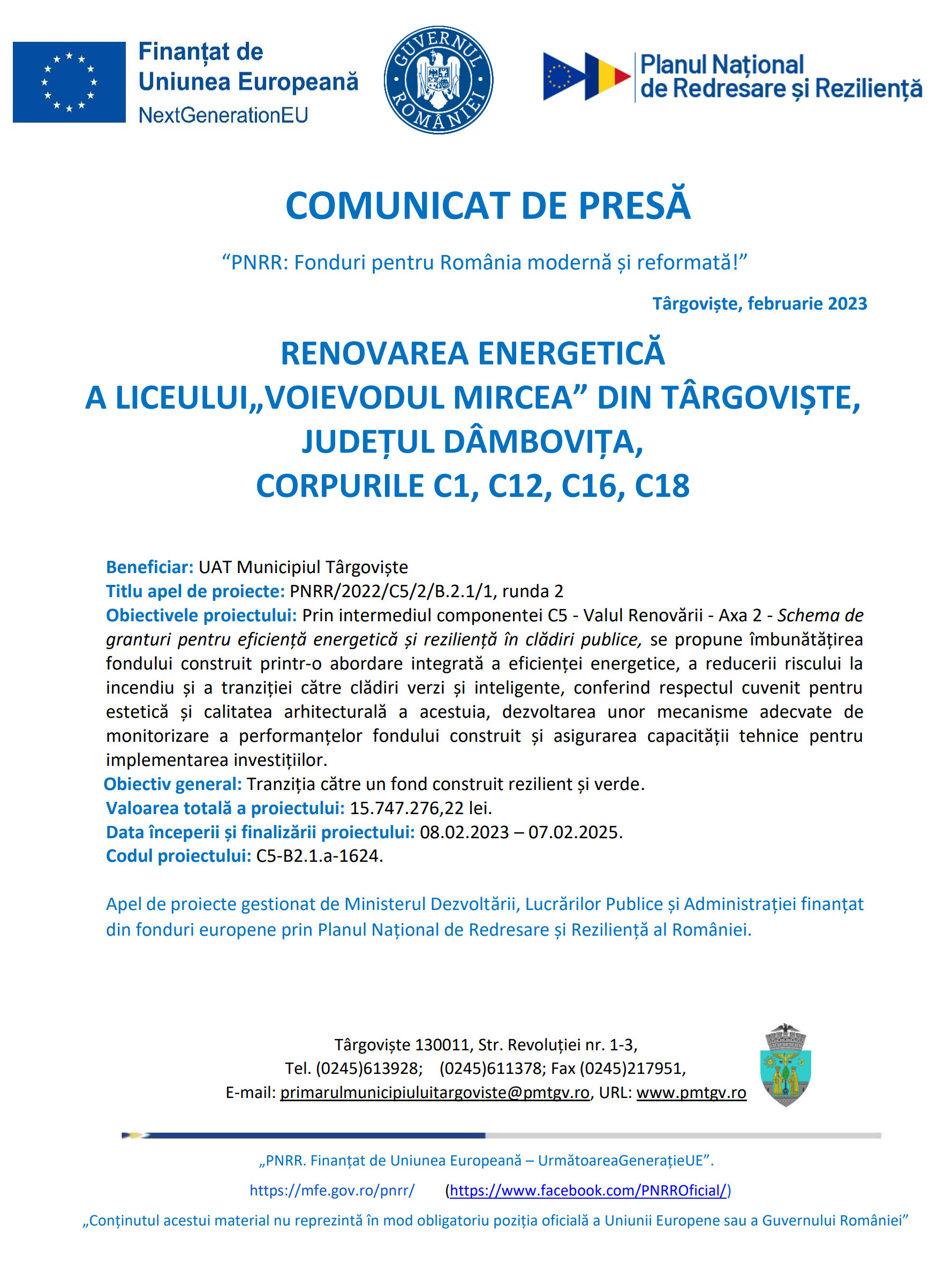 Finanțat de Uniunea Europeană
NextGenerationEU

GUVERNUL ROMÂNIEI

Planul Național de Redresare și Reziliență

COMUNICAT DE PRESĂ

“PNRR: Fonduri pentru România modernă și reformată!”

Târgoviște, februarie 2023

RENOVAREA ENERGETICĂ
A LICEULUI„VOIEVODUL MIRCEA” DIN TÂRGOVIȘTE,
JUDEȚUL DÂMBOVIȚA,
CORPURILE C1, C12, C16, C18

Beneficiar: UAT Municipiul Târgoviște
Titlu apel de proiecte: PNRR/2022/C5/2/B.2.1/1, runda 2
Obiectivele proiectului: Prin intermediul componentei C5 - Valul Renovării - Axa 2 - Schema de granturi pentru eficiență energetică și reziliență în clădiri publice, se propune îmbunătățirea fondului construit printr-o abordare integrată a eficienței energetice, a reducerii riscului la incendiu și a tranziției către clădiri verzi și inteligente, conferind respectul cuvenit pentru estetică și calitatea arhitecturală a acestuia, dezvoltarea unor mecanisme adecvate de monitorizare a performanțelor fondului construit și asigurarea capacității tehnice pentru implementarea investițiilor.
Obiectiv general: Tranziția către un fond construit rezilient și verde.
Valoarea totală a proiectului: 15.747.276,22 lei.
Data începerii și finalizării proiectului: 08.02.2023 – 07.02.2025.
Codul proiectului: C5-B2.1.a-1624.

Apel de proiecte gestionat de Ministerul Dezvoltării, Lucrărilor Publice și Administrației finanțat din fonduri europene prin Planul Național de Redresare și Reziliență al României.

Târgoviște 130011, Str. Revoluției nr. 1-3,
Tel. (0245)613928; (0245)611378; Fax (0245)217951,
E-mail: primarulmunicipiuluitargoviste@pmtgv.ro, URL: www.pmtgv.ro

„PNRR. Finanțat de Uniunea Europeană – UrmătoareaGenerațieUE”.
https://mfe.gov.ro/pnrr/ (https://www.facebook.com/PNRROficial/)
„Conținutul acestui material nu reprezintă în mod obligatoriu poziția oficială a Uniunii Europene sau a Guvernului României”